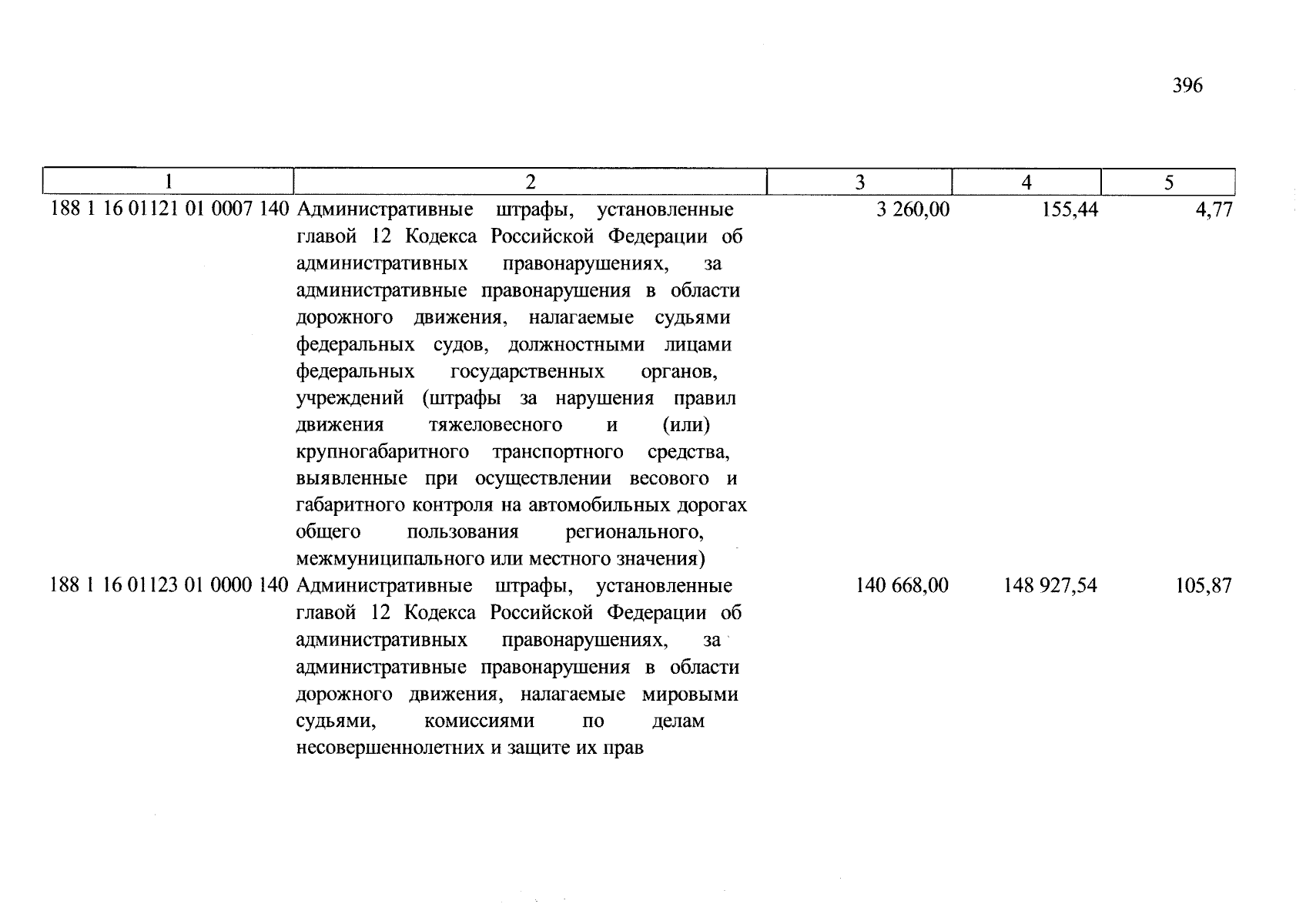 396

| 1 | 2 | 3 | 4 | 5 |
|---|---|---|---|---|
| 188 1 16 01121 01 0007 140 | Административные штрафы, установленные главой 12 Кодекса Российской Федерации об административных правонарушениях, за административные правонарушения в области дорожного движения, налагаемые судьями федеральных судов, должностными лицами федеральных государственных органов, учреждений (штрафы за нарушения правил движения тяжеловесного и (или) крупногабаритного транспортного средства, выявленные при осуществлении весового и габаритного контроля на автомобильных дорогах общего пользования регионального, межмуниципального или местного значения) | 3 260,00 | 155,44 | 4,77 |
| 188 1 16 01123 01 0000 140 | Административные штрафы, установленные главой 12 Кодекса Российской Федерации об административных правонарушениях, за административные правонарушения в области дорожного движения, налагаемые мировыми судьями, комиссиями по делам несовершеннолетних и защите их прав | 140 668,00 | 148 927,54 | 105,87 |